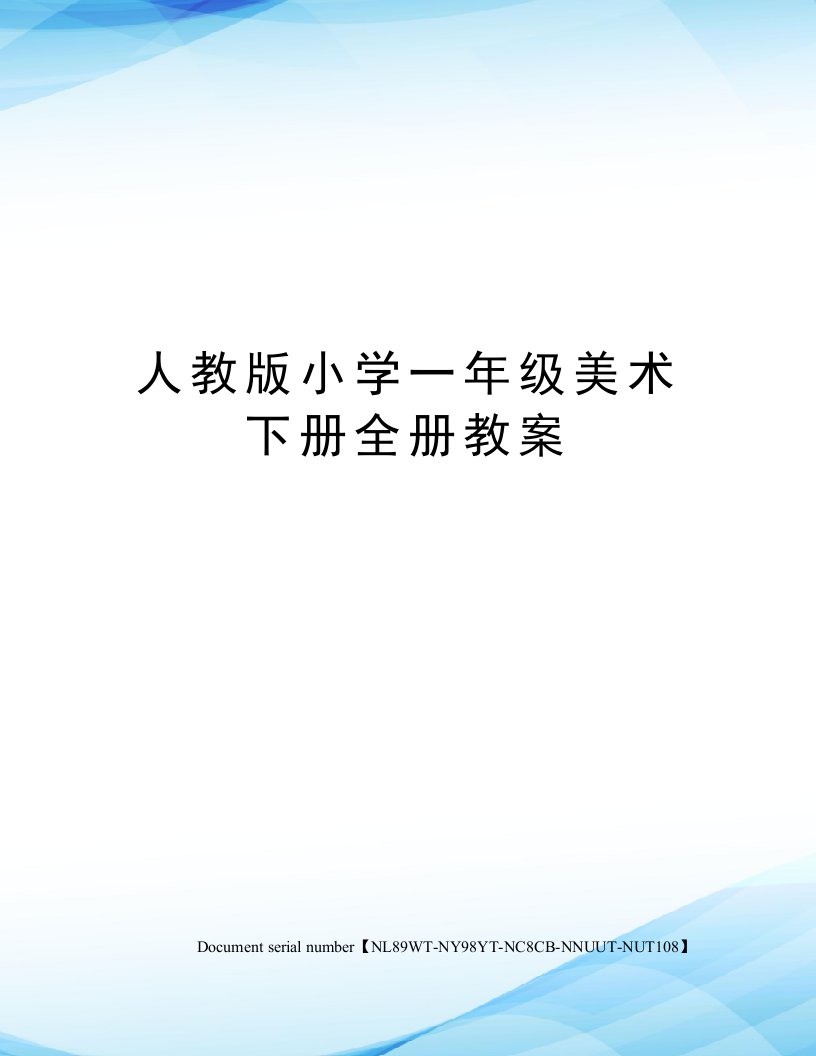 人教版小学一年级美术下册全册教案

Document serial number【NL89WT-NY98YT-NC8CB-NNUUT-NUT108】